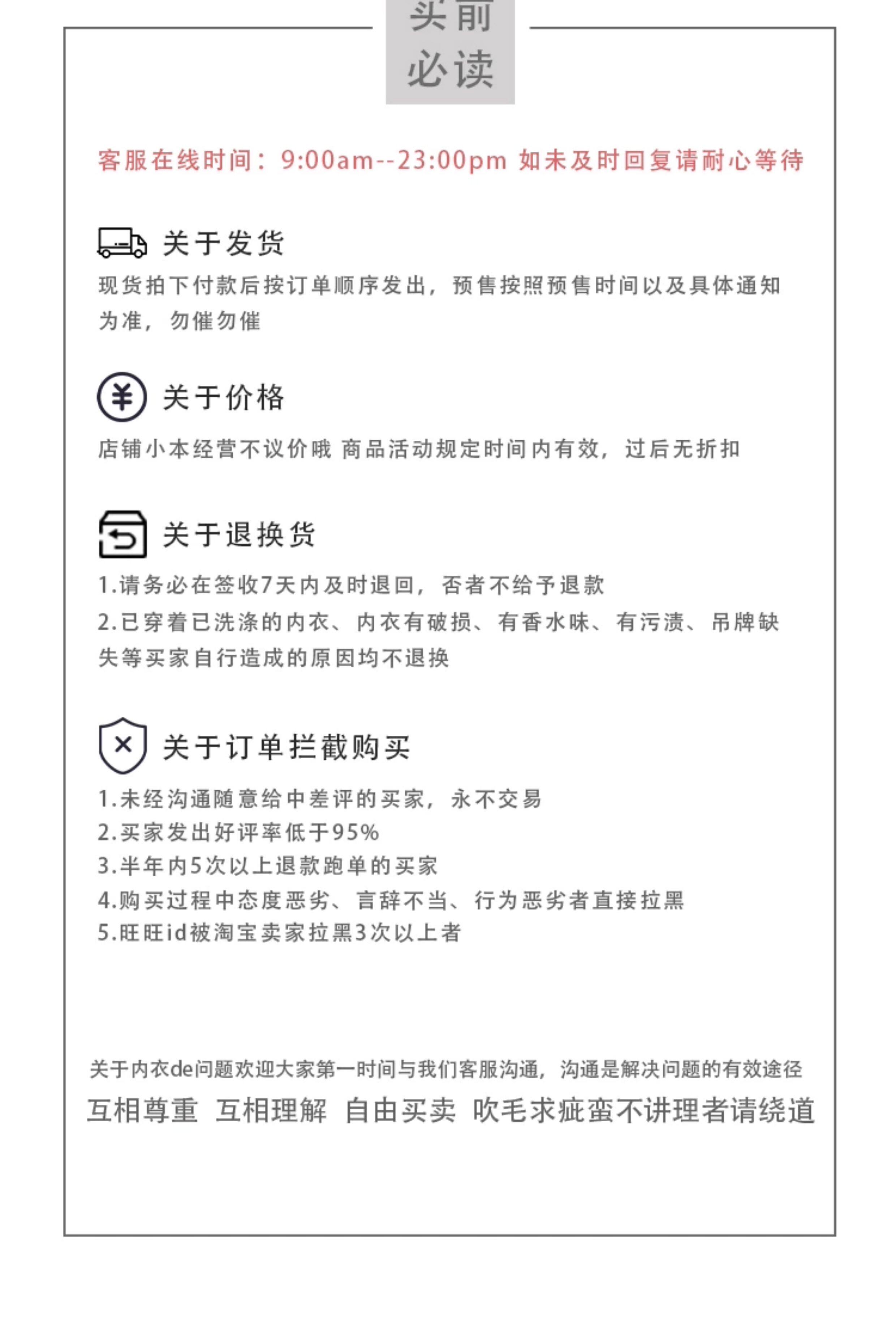 买前
必读

客服在线时间：9:00am--23:00pm 如未及时回复请耐心等待

关于发货

现货拍下付款后按订单顺序发出，预售按照预售时间以及具体通知为准，勿催勿催

关于价格

店铺小本经营不议价哦 商品活动规定时间内有效，过后无折扣

关于退换货

1.请务必在签收7天内及时退回，否者不给予退款
2.已穿着已洗涤的内衣、内衣有破损、有香水味、有污渍、吊牌缺失等买家自行造成的原因均不退换

关于订单拦截购买

1.未经沟通随意给中差评的买家，永不交易
2.买家发出好评率低于95%
3.半年内5次以上退款跑单的买家
4.购买过程中态度恶劣、言辞不当、行为恶劣者直接拉黑
5.旺旺id被淘宝卖家拉黑3次以上者

关于内衣de问题欢迎大家第一时间与我们客服沟通，沟通是解决问题的有效途径
互相尊重 互相理解 自由买卖 吹毛求疵蛮不讲理者请绕道